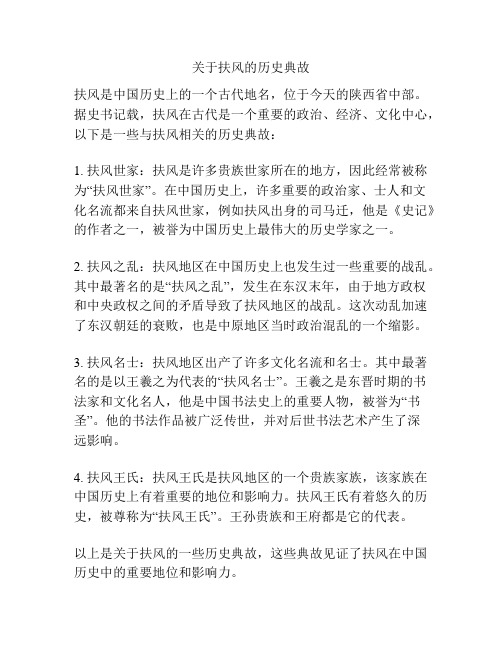 关于扶风的历史典故

扶风是中国历史上的一个古代地名，位于今天的陕西省中部。据史书记载，扶风在古代是一个重要的政治、经济、文化中心，以下是一些与扶风相关的历史典故：

1. 扶风世家：扶风是许多贵族世家所在的地方，因此经常被称为“扶风世家”。在中国历史上，许多重要的政治家、士人和文化名流都来自扶风世家，例如扶风出身的司马迁，他是《史记》的作者之一，被誉为中国历史上最伟大的历史学家之一。

2. 扶风之乱：扶风地区在中国历史上也发生过一些重要的战乱。其中最著名的是“扶风之乱”，发生在东汉末年，由于地方政权和中央政权之间的矛盾导致了扶风地区的战乱。这次动乱加速了东汉朝廷的衰败，也是中原地区当时政治混乱的一个缩影。

3. 扶风名士：扶风地区出产了许多文化名流和名士。其中最著名的是以王羲之为代表的“扶风名士”。王羲之是东晋时期的书法家和文化名人，他是中国书法史上的重要人物，被誉为“书圣”。他的书法作品被广泛传世，并对后世书法艺术产生了深远影响。

4. 扶风王氏：扶风王氏是扶风地区的一个贵族家族，该家族在中国历史上有着重要的地位和影响力。扶风王氏有着悠久的历史，被尊称为“扶风王氏”。王孙贵族和王府都是它的代表。

以上是关于扶风的一些历史典故，这些典故见证了扶风在中国历史中的重要地位和影响力。